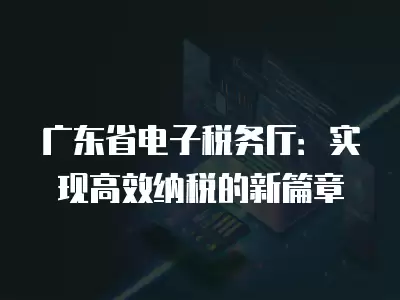 广东省电子税务厅：实现高效纳税的新篇章